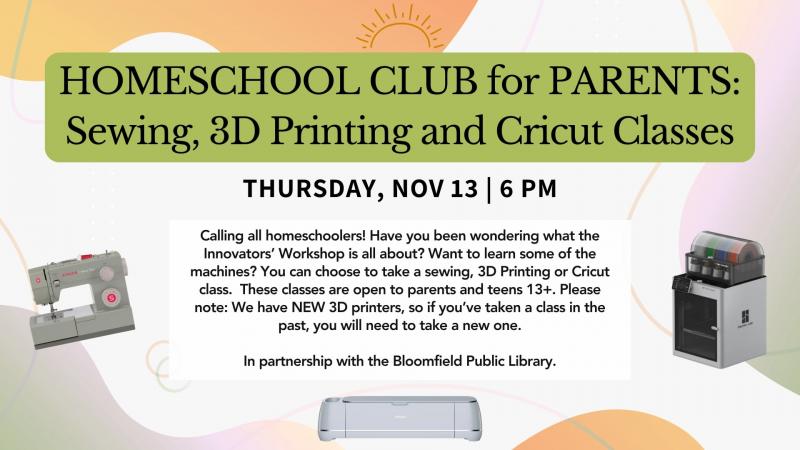 HOMESCHOOL CLUB for PARENTS: Sewing, 3D Printing and Cricut Classes

THURSDAY, NOV 13 | 6 PM

Calling all homeschoolers! Have you been wondering what the Innovators' Workshop is all about? Want to learn some of the machines? You can choose to take a sewing, 3D Printing or Cricut class. These classes are open to parents and teens 13+. Please note: We have NEW 3D printers, so if you've taken a class in the past, you will need to take a new one.

In partnership with the Bloomfield Public Library.